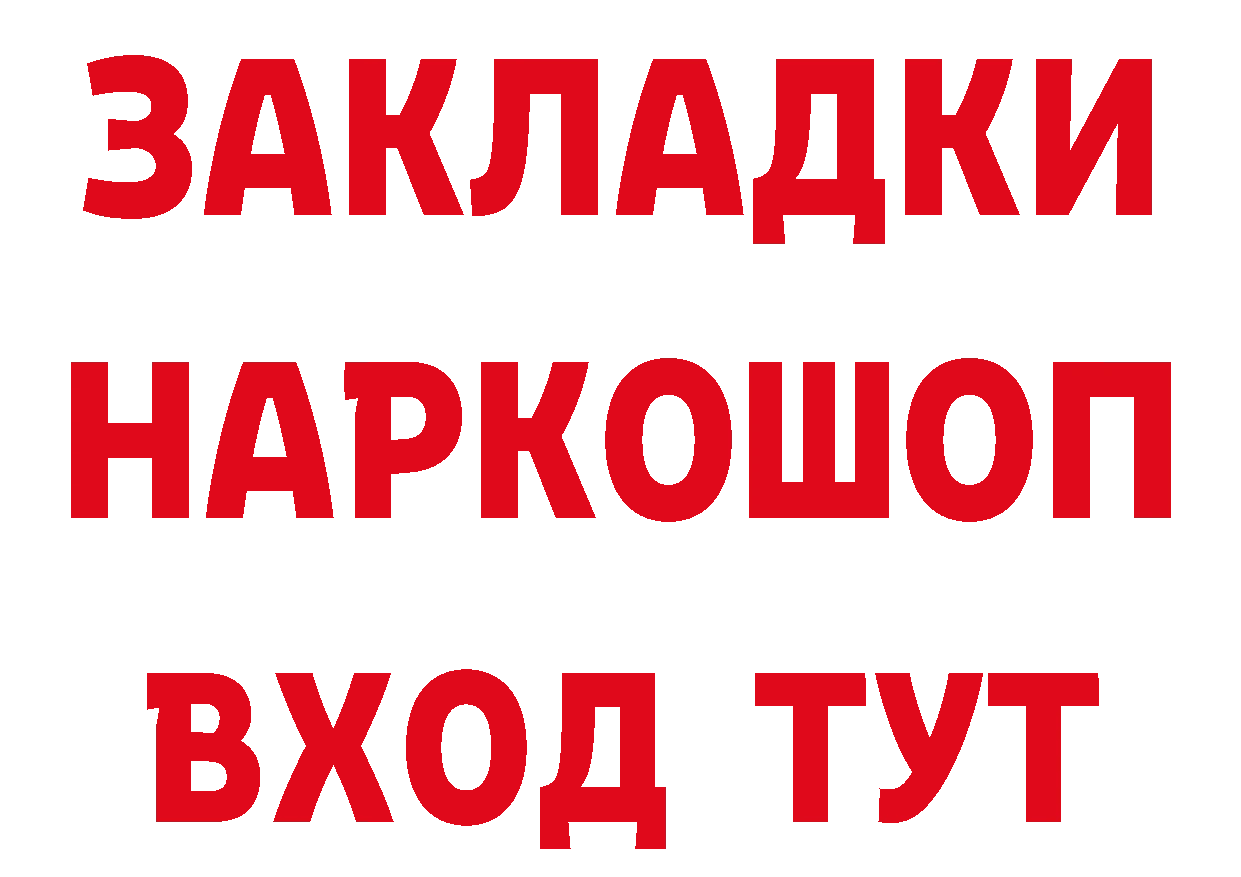 ЗАКЛАДКИ НАРКОШОП ВХОД ТУТ